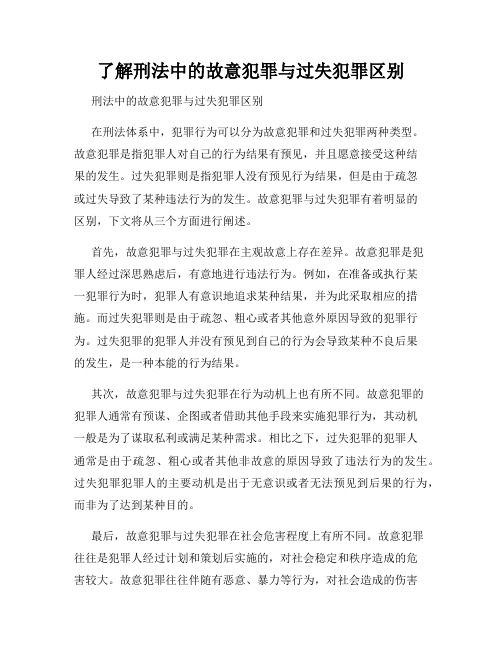 了解刑法中的故意犯罪与过失犯罪区别

刑法中的故意犯罪与过失犯罪区别

在刑法体系中，犯罪行为可以分为故意犯罪和过失犯罪两种类型。故意犯罪是指犯罪人对自己的行为结果有预见，并且愿意接受这种结果的发生。过失犯罪则是指犯罪人没有预见行为结果，但是由于疏忽或过失导致了某种违法行为的发生。故意犯罪与过失犯罪有着明显的区别，下文将从三个方面进行阐述。

首先，故意犯罪与过失犯罪在主观故意上存在差异。故意犯罪是犯罪人经过深思熟虑后，有意地进行违法行为。例如，在准备或执行某一犯罪行为时，犯罪人有意识地追求某种结果，并为此采取相应的措施。而过失犯罪则是由于疏忽、粗心或者其他意外原因导致的犯罪行为。过失犯罪的犯罪人并没有预见到自己的行为会导致某种不良后果的发生，是一种本能的行为结果。

其次，故意犯罪与过失犯罪在行为动机上也有所不同。故意犯罪的犯罪人通常有预谋、企图或者借助其他手段来实施犯罪行为，其动机一般是为了谋取私利或满足某种需求。相比之下，过失犯罪的犯罪人通常是由于疏忽、粗心或者其他非故意的原因导致了违法行为的发生。过失犯罪犯罪人的主要动机是出于无意识或者无法预见到后果的行为，而非为了达到某种目的。

最后，故意犯罪与过失犯罪在社会危害程度上有所不同。故意犯罪往往是犯罪人经过计划和策划后实施的，对社会稳定和秩序造成的危害较大。故意犯罪往往伴随有恶意、暴力等行为，对社会造成的伤害